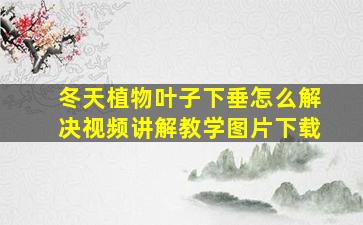 冬天植物叶子下垂怎么解决视频讲解教学图片下载